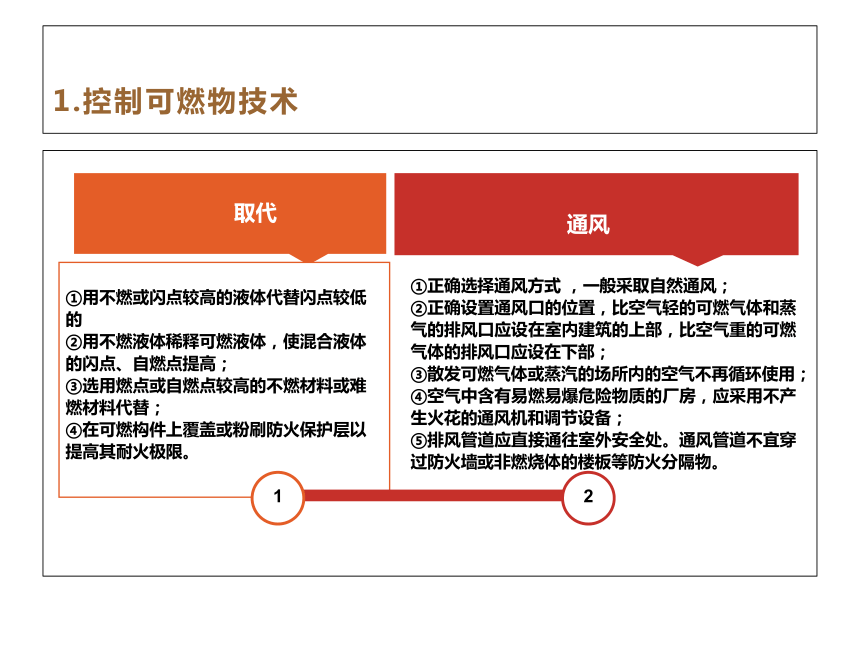 1.控制可燃物技术

取代

①用不燃或闪点较高的液体代替闪点较低的
②用不燃液体稀释可燃液体，使混合液体的闪点、自燃点提高；
③选用燃点或自燃点较高的不燃材料或难燃材料代替；
④在可燃构件上覆盖或粉刷防火保护层以提高其耐火极限。

通风

①正确选择通风方式 ，一般采取自然通风；
②正确设置通风口的位置，比空气轻的可燃气体和蒸气的排风口应设在室内建筑的上部，比空气重的可燃气体的排风口应设在下部；
③散发可燃气体或蒸汽的场所内的空气不再循环使用；
④空气中含有易燃易爆危险物质的厂房，应采用不产生火花的通风机和调节设备；
⑤排风管道应直接通往室外安全处。通风管道不宜穿过防火墙或非燃烧体的楼板等防火分隔物。

1

2